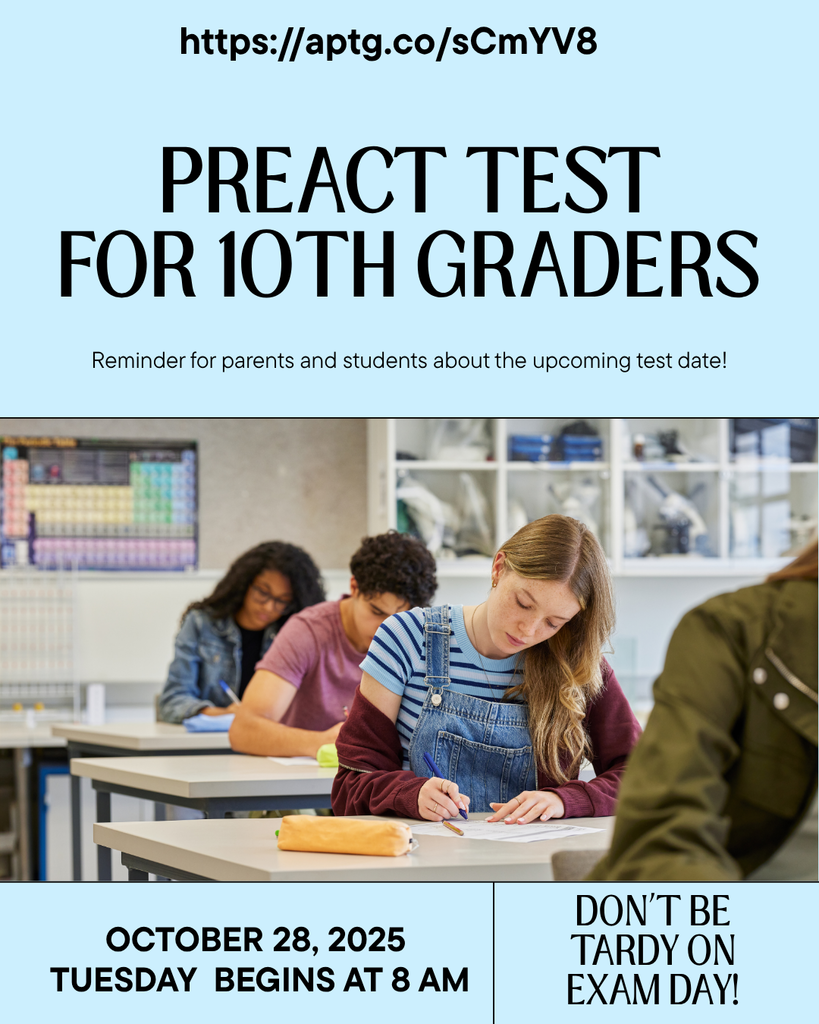 https://aptg.co/sCmYV8

PREACT TEST
FOR 10TH GRADERS

Reminder for parents and students about the upcoming test date!

OCTOBER 28, 2025
TUESDAY BEGINS AT 8 AM

DON'T BE
TARDY ON
EXAM DAY!